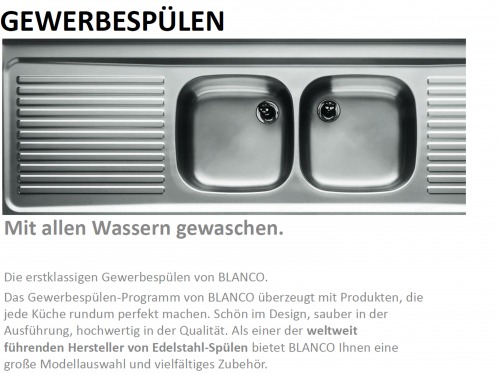 GEWERBESPÜLEN

Mit allen Wassern gewaschen.

Die erstklassigen Gewerbespülen von BLANCO.

Das Gewerbespülen-Programm von BLANCO überzeugt mit Produkten, die jede Küche rundum perfekt machen. Schön im Design, sauber in der Ausführung, hochwertig in der Qualität. Als einer der weltweit führenden Hersteller von Edelstahl-Spülen bietet BLANCO Ihnen eine große Modellauswahl und vielfältiges Zubehör.